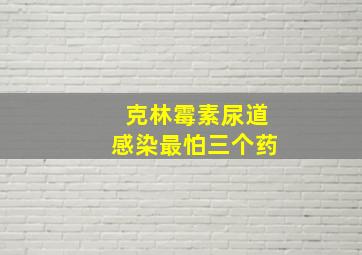 克林霉素尿道
感染最怕三个药